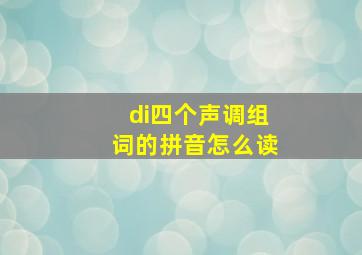 di四个声调组词的拼音怎么读